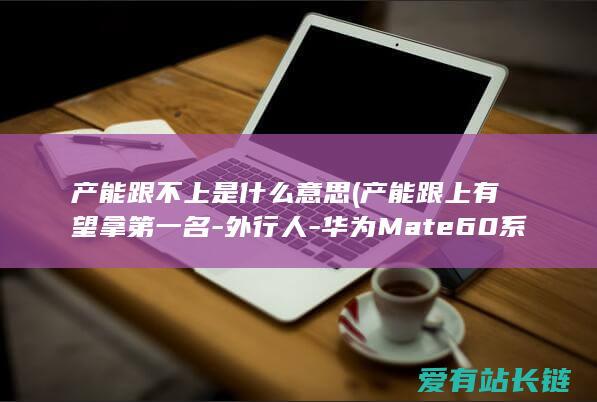 产能跟不上是什么意思(产能跟上有望拿第一名-外行人-华为Mate60系

爱有站长链